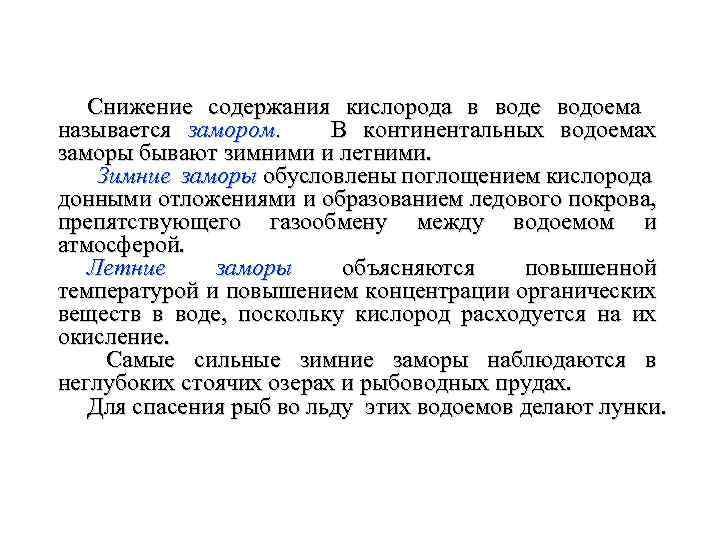 Снижение содержания кислорода в воде водоема называется замором. В континентальных водоемах заморы бывают зимними и летними.

Зимние заморы обусловлены поглощением кислорода донными отложениями и образованием ледового покрова, препятствующего газообмену между водоемом и атмосферой.

Летние заморы объясняются повышенной температурой и повышением концентрации органических веществ в воде, поскольку кислород расходуется на их окисление.

Самые сильные зимние заморы наблюдаются в неглубоких стоячих озерах и рыбоводных прудах.

Для спасения рыб во льду этих водоемов делают лунки.